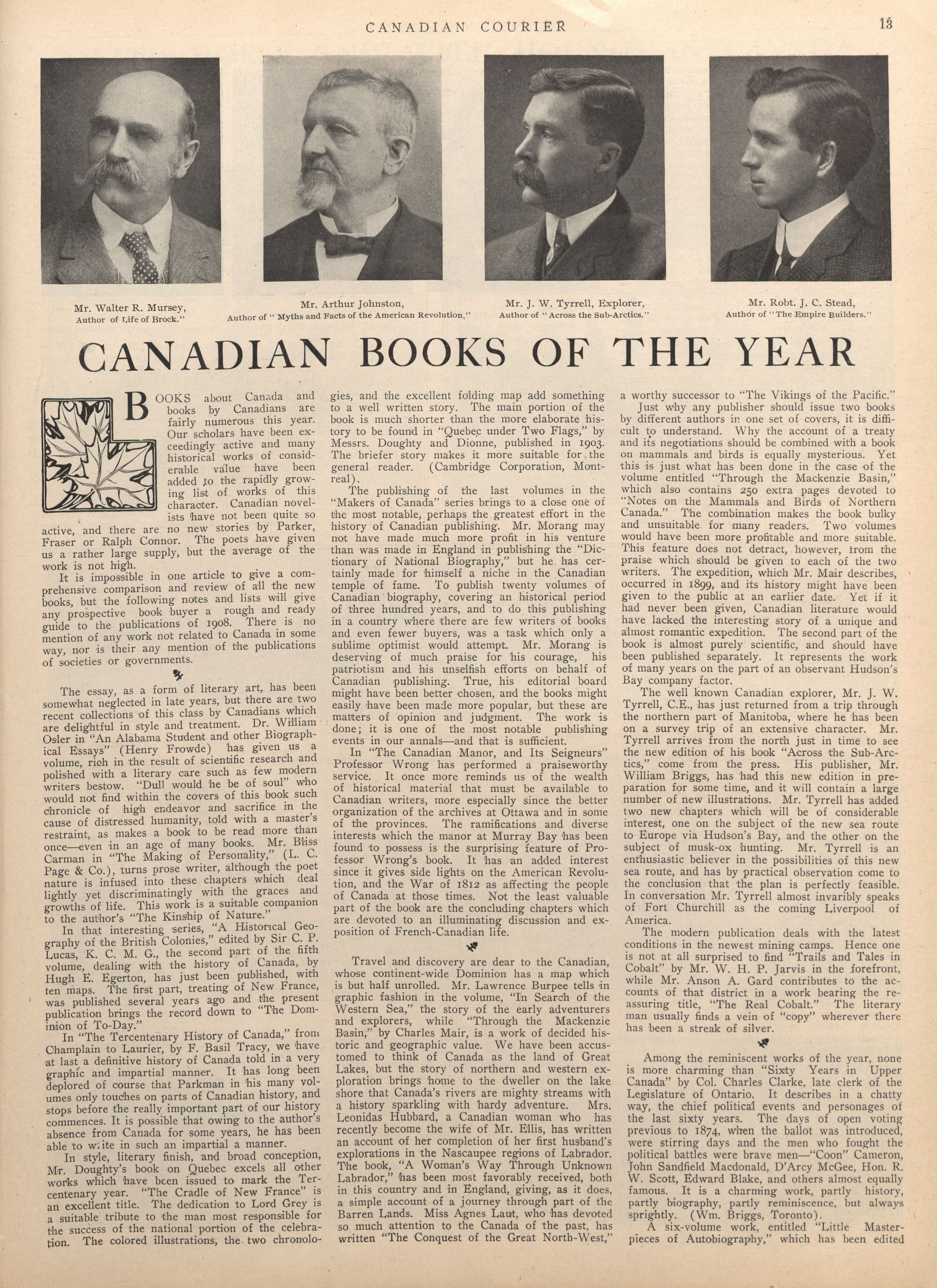 CANADIAN COURIER

13

Mr. Walter R. Mursey, Author of Life of Brock."

Mr. Arthur Johnston, Author of "Myths and Facts of the American Revolution,"

Mr. J. W. Tyrrell, Explorer, Author of "Across the Sub-Arctics."

Mr. Robt. J. C. Stead, Author of "The Empire Builders."

CANADIAN BOOKS OF THE YEAR

BOOKS about Canada and books by Canadians are fairly numerous this year. Our scholars have been exceedingly active and many historical works of considerable value have been added to the rapidly growing list of works of this character. Canadian novelists have not been quite so active, and there are no new stories by Parker, Fraser or Ralph Connor. The poets have given us a rather large supply, but the average of the work is not high.

It is impossible in one article to give a comprehensive comparison and review of all the new books, but the following notes and lists will give any prospective book buyer a rough and ready guide to the publications of 1908. There is no mention of any work not related to Canada in some way, nor is their any mention of the publications of societies or governments.

The essay, as a form of literary art, has been somewhat neglected in late years, but there are two recent collections of this class by Canadians which are delightful in style and treatment. Dr. William Osler in "An Alabama Student and other Biographical Essays" (Henry Frowde) has given us a volume, rich in the result of scientific research and polished with a literary care such as few modern writers bestow. "Dull would he be of soul" who would not find within the covers of this book such chronicle of high endeavor and sacrifice in the cause of distressed humanity, told with a master's restraint, as makes a book to be read more than once—even in an age of many books. Mr. Bliss Carman in "The Making of Personality," (L. C. Page & Co.), turns prose writer, although the poet nature is infused into these chapters which deal lightly yet discriminatingly with the graces and growths of life. This work is a suitable companion to the author's "The Kinship of Nature."

In that interesting series, "A Historical Geography of the British Colonies," edited by Sir C. P. Lucas, K. C. M. G., the second part of the fifth volume, dealing with the history of Canada, by Hugh E. Egerton, has just been published, with ten maps. The first part, treating of New France, was published several years ago and the present publication brings the record down to "The Dominion of To-Day."

In "The Tercentenary History of Canada," from Champlain to Laurier, by F. Basil Tracy, we have at last a definitive history of Canada told in a very graphic and impartial manner. It has long been deplored of course that Parkman in his many volumes only touches on parts of Canadian history, and stops before the really important part of our history commences. It is possible that owing to the author's absence from Canada for some years, he has been able to write in such an impartial a manner.

In style, literary finish, and broad conception, Mr. Doughty's book on Quebec excels all other works which have been issued to mark the Tercentenary year. "The Cradle of New France" is an excellent title. The dedication to Lord Grey is a suitable tribute to the man most responsible for the success of the national portion of the celebration. The colored illustrations, the two chronologies, and the excellent folding map add something to a well written story. The main portion of the book is much shorter than the more elaborate history to be found in "Quebec under Two Flags," by Messrs. Doughty and Dionne, published in 1903. The briefer story makes it more suitable for the general reader. (Cambridge Corporation, Montreal).

The publishing of the last volumes in the "Makers of Canada" series brings to a close one of the most notable, perhaps the greatest effort in the history of Canadian publishing. Mr. Morang may not have made much more profit in his venture than was made in England in publishing the "Dictionary of National Biography," but he has certainly made for himself a niche in the Canadian temple of fame. To publish twenty volumes of Canadian biography, covering an historical period of three hundred years, and to do this publishing in a country where there are few writers of books and even fewer buyers, was a task which only a sublime optimist would attempt. Mr. Morang is deserving of much praise for his courage, his patriotism and his unselfish efforts on behalf of Canadian publishing. True, his editorial board might have been better chosen, and the books might easily have been made more popular, but these are matters of opinion and judgment. The work is done; it is one of the most notable publishing events in our annals—and that is sufficient.

In "The Canadian Manor, and Its Seigneurs" Professor Wrong has performed a praiseworthy service. It once more reminds us of the wealth of historical material that must be available to Canadian writers, more especially since the better organization of the archives at Ottawa and in some of the provinces. The ramifications and diverse interests which the manor at Murray Bay has been found to possess is the surprising feature of Professor Wrong's book. It has an added interest since it gives side lights on the American Revolution, and the War of 1812 as affecting the people of Canada at those times. Not the least valuable part of the book are the concluding chapters which are devoted to an illuminating discussion and exposition of French-Canadian life.

Travel and discovery are dear to the Canadian, whose continent-wide Dominion has a map which is but half unrolled. Mr. Lawrence Burpee tells in graphic fashion in the volume, "In Search of the Western Sea," the story of the early adventurers and explorers, while "Through the Mackenzie Basin," by Charles Mair, is a work of decided historic and geographic value. We have been accustomed to think of Canada as the land of Great Lakes, but the story of northern and western exploration brings home to the dweller on the lake shore that Canada's rivers are mighty streams with a history sparkling with hardy adventure. Mrs. Leonidas Hubbard, a Canadian woman who has recently become the wife of Mr. Ellis, has written an account of her completion of her first husband's explorations in the Nascaupee regions of Labrador. The book, "A Woman's Way Through Unknown Labrador," has been most favorably received, both in this country and in England, giving, as it does, a simple account of a journey through part of the Barren Lands. Miss Agnes Laut, who has devoted so much attention to the Canada of the past, has written "The Conquest of the Great North-West," a worthy successor to "The Vikings of the Pacific."

Just why any publisher should issue two books by different authors in one set of covers, it is difficult to understand. Why the account of a treaty and its negotiations should be combined with a book on mammals and birds is equally mysterious. Yet this is just what has been done in the case of the volume entitled "Through the Mackenzie Basin," which also contains 250 extra pages devoted to "Notes on the Mammals and Birds of Northern Canada." The combination makes the book bulky and unsuitable for many readers. Two volumes would have been more profitable and more suitable. This feature does not detract, however, from the praise which should be given to each of the two writers. The expedition, which Mr. Mair describes, occurred in 1899, and its history might have been given to the public at an earlier date. Yet if it had never been given, Canadian literature would have lacked the interesting story of a unique and almost romantic expedition. The second part of the book is almost purely scientific, and should have been published separately. It represents the work of many years on the part of an observant Hudson's Bay company factor.

The well known Canadian explorer, Mr. J. W. Tyrrell, C.E., has just returned from a trip through the northern part of Manitoba, where he has been on a survey trip of an extensive character. Mr. Tyrrell arrives from the north just in time to see the new edition of his book "Across the Sub-Arctics," come from the press. His publisher, Mr. William Briggs, has had this new edition in preparation for some time, and it will contain a large number of new illustrations. Mr. Tyrrell has added two new chapters which will be of considerable interest, one on the subject of the new sea route to Europe via Hudson's Bay, and the other on the subject of musk-ox hunting. Mr. Tyrrell is an enthusiastic believer in the possibilities of this new sea route, and has by practical observation come to the conclusion that the plan is perfectly feasible. In conversation Mr. Tyrrell almost invaribly speaks of Fort Churchill as the coming Liverpool of America.

The modern publication deals with the latest conditions in the newest mining camps. Hence one is not at all surprised to find "Trails and Tales in Cobalt" by Mr. W. H. P. Jarvis in the forefront, while Mr. Anson A. Gard contributes to the accounts of that district in a work bearing the reassuring title, "The Real Cobalt." The literary man usually finds a vein of "copy" wherever there has been a streak of silver.

Among the reminiscent works of the year, none is more charming than "Sixty Years in Upper Canada" by Col. Charles Clarke, late clerk of the Legislature of Ontario. It describes in a chatty way, the chief political events and personages of the last sixty years. The days of open voting previous to 1874, when the ballot was introduced, were stirring days and the men who fought the political battles were brave men—"Coon" Cameron, John Sandfield Macdonald, D'Arcy McGee, Hon. R. W. Scott, Edward Blake, and others almost equally famous. It is a charming work, partly history, partly biography, partly reminiscence, but always sprightly. (Wm. Briggs, Toronto).

A six-volume work, entitled "Little Masterpieces of Autobiography," which has been edited